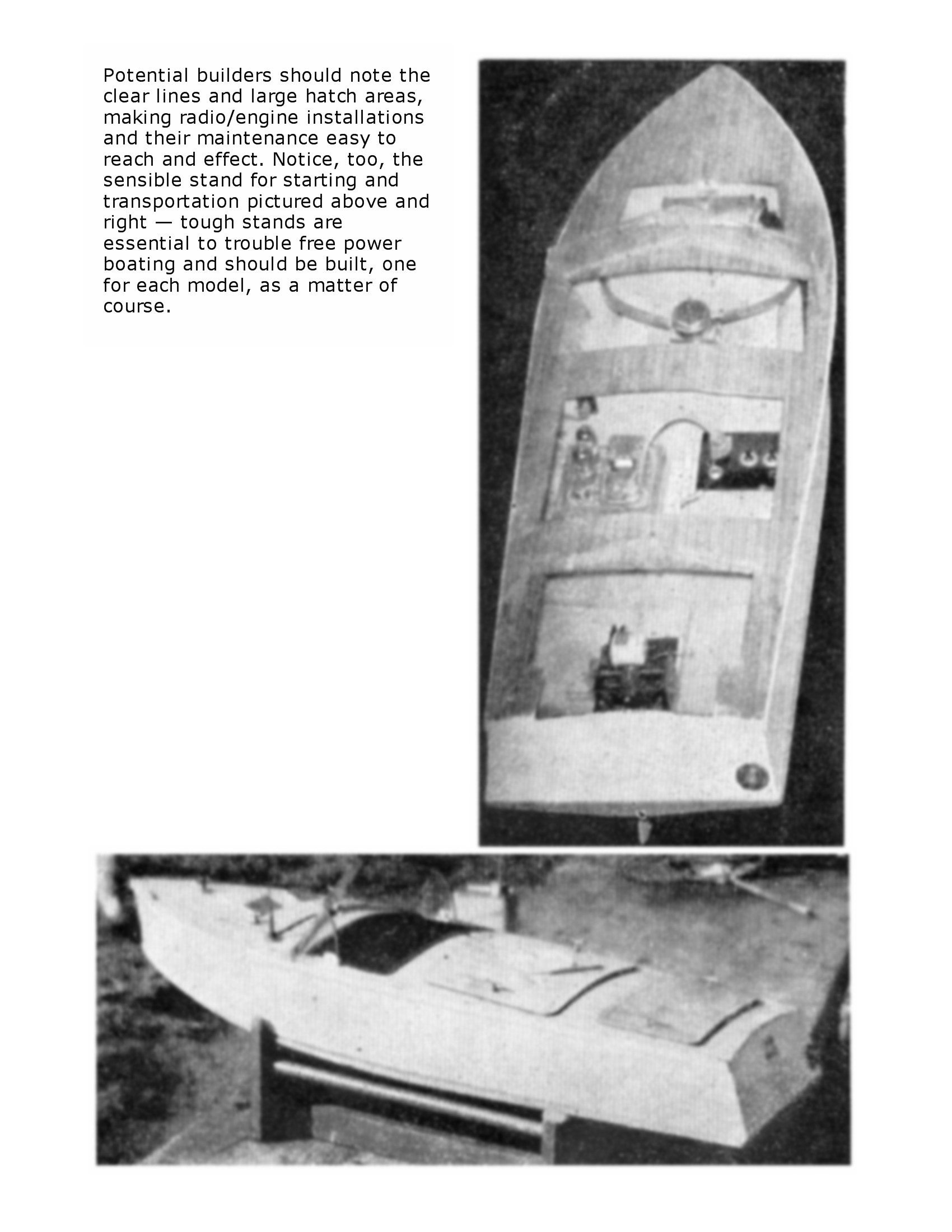 Potential builders should note the clear lines and large hatch areas, making radio/engine installations and their maintenance easy to reach and effect. Notice, too, the sensible stand for starting and transportation pictured above and right — tough stands are essential to trouble free power boating and should be built, one for each model, as a matter of course.